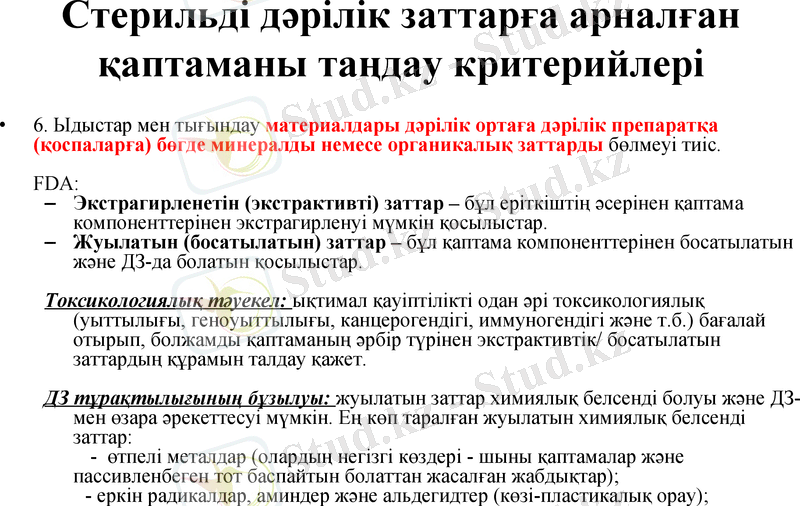 Стерильді дәрілік заттарға арналған қаптаманы таңдау критерийлері

• 6. Ыдыстар мен тығындау материалдары дәрілік ортаға дәрілік препаратқа (қоспаларға) бөгде минералды немесе органикалық заттарды бөлмеуі тиіс.

FDA:
– Экстрагирленетін (экстрактивті) заттар – бұл еріткіштің әсерінен қаптама компоненттерінен экстрагирленуі мүмкін қосылыстар.
– Жуылатын (босатылатын) заттар – бұл қаптама компоненттерінен босатылатын және ДЗ-да болатын қосылыстар.

Токсикологиялық тәуекел: ықтимал қауіптілікті одан әрі токсикологиялық (уыттылығы, геноуыттылығы, канцерогендігі, иммуногендігі және т.б.) бағалай отырып, болжамды қаптаманың әрбір түрінен экстрактивтік/ босатылатын заттардың құрамын талдау қажет.

ДЗ тұрақтылығының бұзылуы: жуылатын заттар химиялық белсенді болуы және ДЗ-мен өзара әрекеттесуі мүмкін. Ең көп таралған жуылатын химиялық белсенді заттар:
- өтпелі металдар (олардың негізгі көздері - шыны қаптамалар және пассивленбеген тот баспайтын болаттан жасалған жабдықтар);
- еркін радикалдар, аминдер және альдегидтер (көзі-пластикалық орау);

Stud.kz